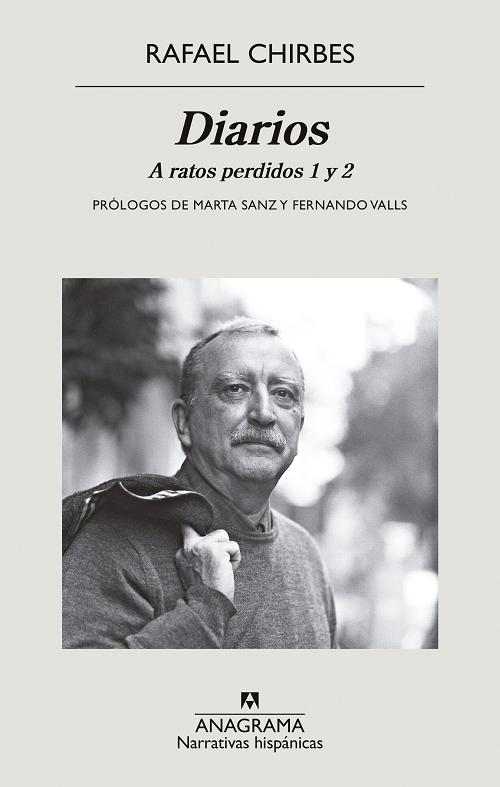 RAFAEL CHIRBES

Diarios

A ratos perdidos 1 y 2

PRÓLOGOS DE MARTA SANZ Y FERNANDO VALLS

ANAGRAMA
Narrativas hispánicas